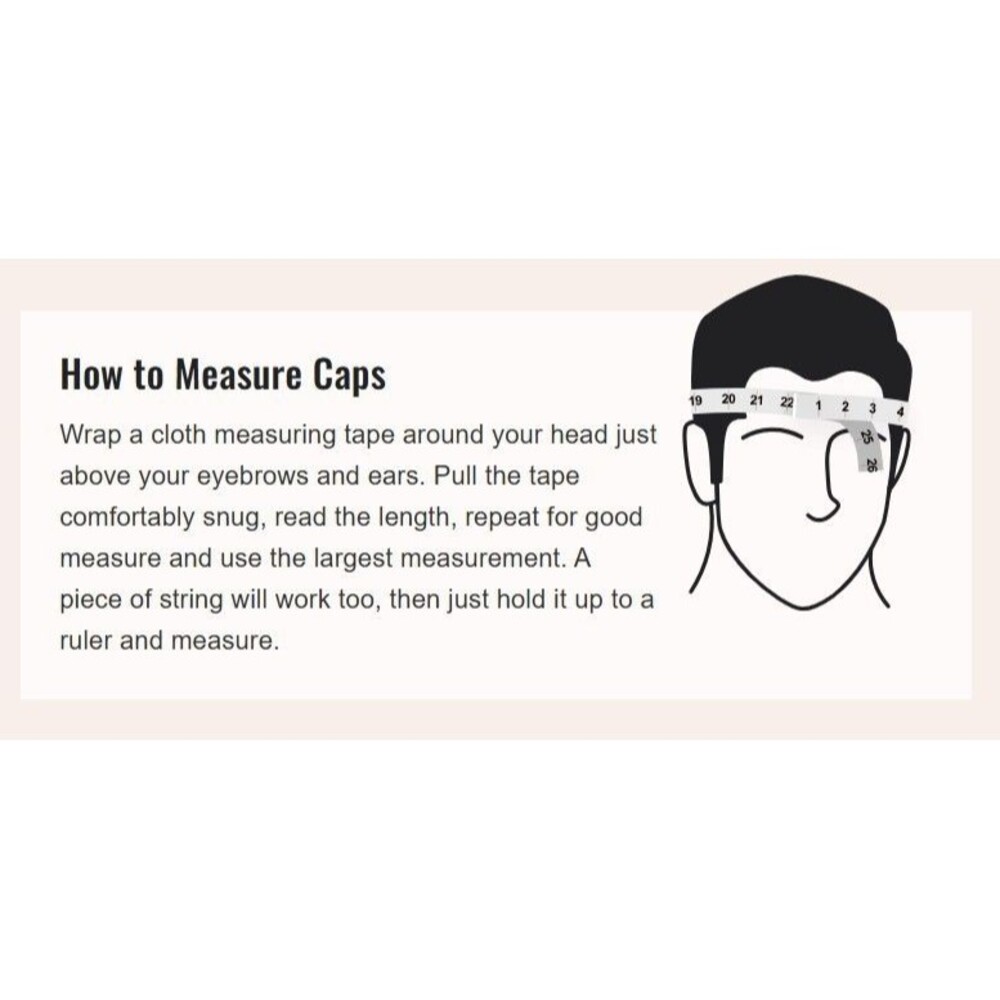 How to Measure Caps

Wrap a cloth measuring tape around your head just above your eyebrows and ears. Pull the tape comfortably snug, read the length, repeat for good measure and use the largest measurement. A piece of string will work too, then just hold it up to a ruler and measure.

19 20 21 22 1 2 3 4 25 26